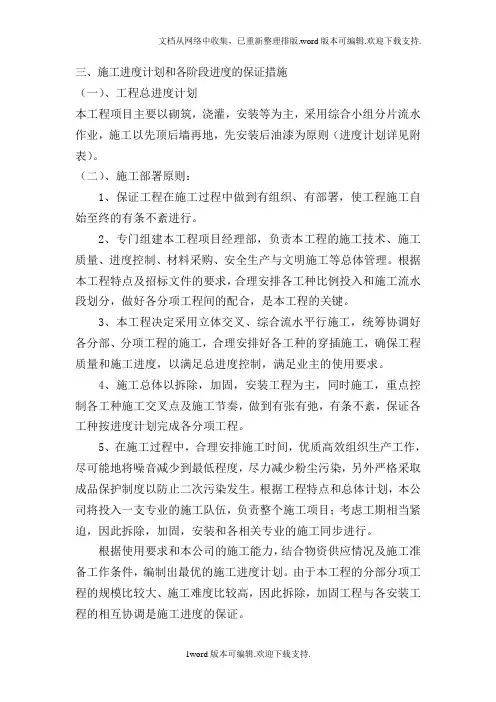 文档从网络中收集，已重新整理排版.word版本可编辑.欢迎下载支持.

三、施工进度计划和各阶段进度的保证措施

（一）、工程总进度计划

本工程项目主要以砌筑，浇灌，安装等为主，采用综合小组分片流水作业，施工以先顶后墙再地，先安装后油漆为原则（进度计划详见附表）。

（二）、施工部署原则：

1、保证工程在施工过程中做到有组织、有部署，使工程施工自始至终的有条不紊进行。

2、专门组建本工程项目经理部，负责本工程的施工技术、施工质量、进度控制、材料采购、安全生产与文明施工等总体管理。根据本工程特点及招标文件的要求，合理安排各工种比例投入和施工流水段划分，做好各分项工程间的配合，是本工程的关键。

3、本工程决定采用立体交叉、综合流水平行施工，统筹协调好各分部、分项工程的施工，合理安排好各工种的穿插施工，确保工程质量和施工进度，以满足总进度控制，满足业主的使用要求。

4、施工总体以拆除，加固，安装工程为主，同时施工，重点控制各工种施工交叉点及施工节奏，做到有张有弛，有条不紊，保证各工种按进度计划完成各分项工程。

5、在施工过程中，合理安排施工时间，优质高效组织生产工作，尽可能地将噪音减少到最低程度，尽力减少粉尘污染，另外严格采取成品保护制度以防止二次污染发生。根据工程特点和总体计划，本公司将投入一支专业的施工队伍，负责整个施工项目；考虑工期相当紧迫，因此拆除，加固，安装和各相关专业的施工同步进行。

根据使用要求和本公司的施工能力，结合物资供应情况及施工准备工作条件，编制出最优的施工进度计划。由于本工程的分部分项工程的规模比较大、施工难度比较高，因此拆除，加固工程与各安装工程的相互协调是施工进度的保证。

1word版本可编辑.欢迎下载支持.